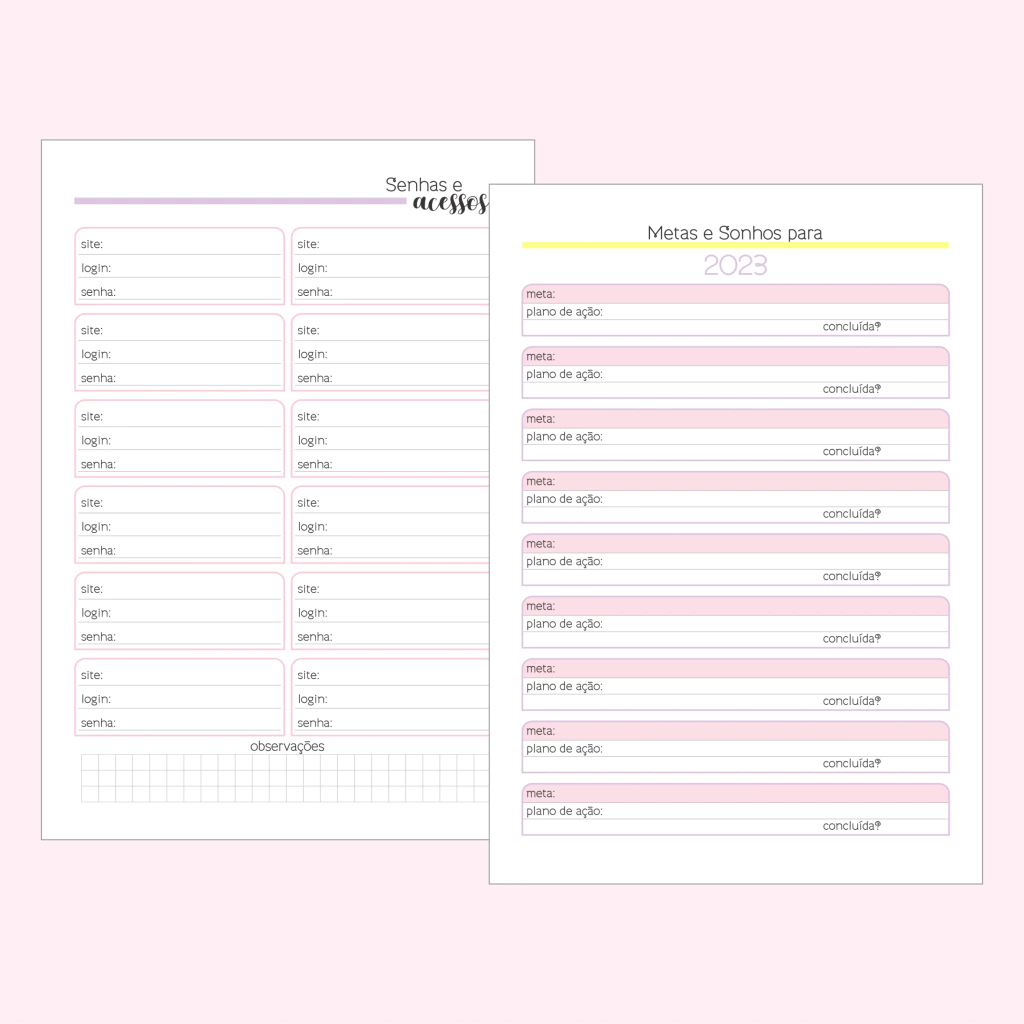 Senhas e acessos

site:
login:
senha:

site:
login:
senha:

site:
login:
senha:

site:
login:
senha:

site:
login:
senha:

site:
login:
senha:

site:
login:
senha:

site:
login:
senha:

site:
login:
senha:

site:
login:
senha:

site:
login:
senha:

site:
login:
senha:

observações

Metas e Sonhos para
2023

meta:
plano de ação:
concluída?

meta:
plano de ação:
concluída?

meta:
plano de ação:
concluída?

meta:
plano de ação:
concluída?

meta:
plano de ação:
concluída?

meta:
plano de ação:
concluída?

meta:
plano de ação:
concluída?

meta:
plano de ação:
concluída?

meta:
plano de ação:
concluída?